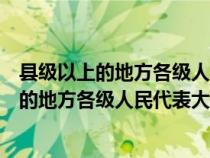 县级以上的地方各级人
的地方各级人民代表大